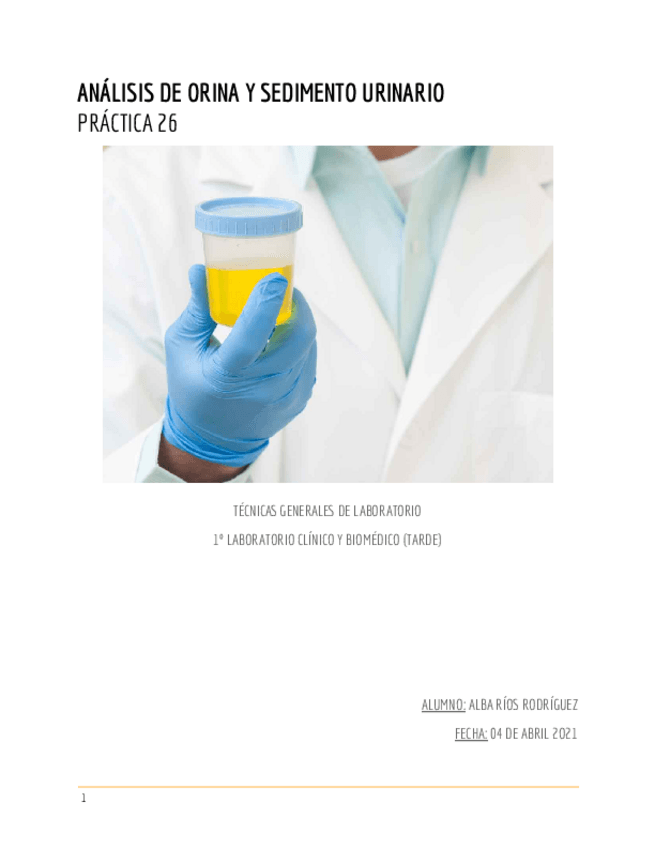 ANÁLISIS DE ORINA Y SEDIMENTO URINARIO
PRÁCTICA 26

TÉCNICAS GENERALES DE LABORATORIO

1º LABORATORIO CLÍNICO Y BIOMÉDICO (TARDE)

ALUMNO: ALBA RÍOS RODRÍGUEZ

FECHA: 04 DE ABRIL 2021

1